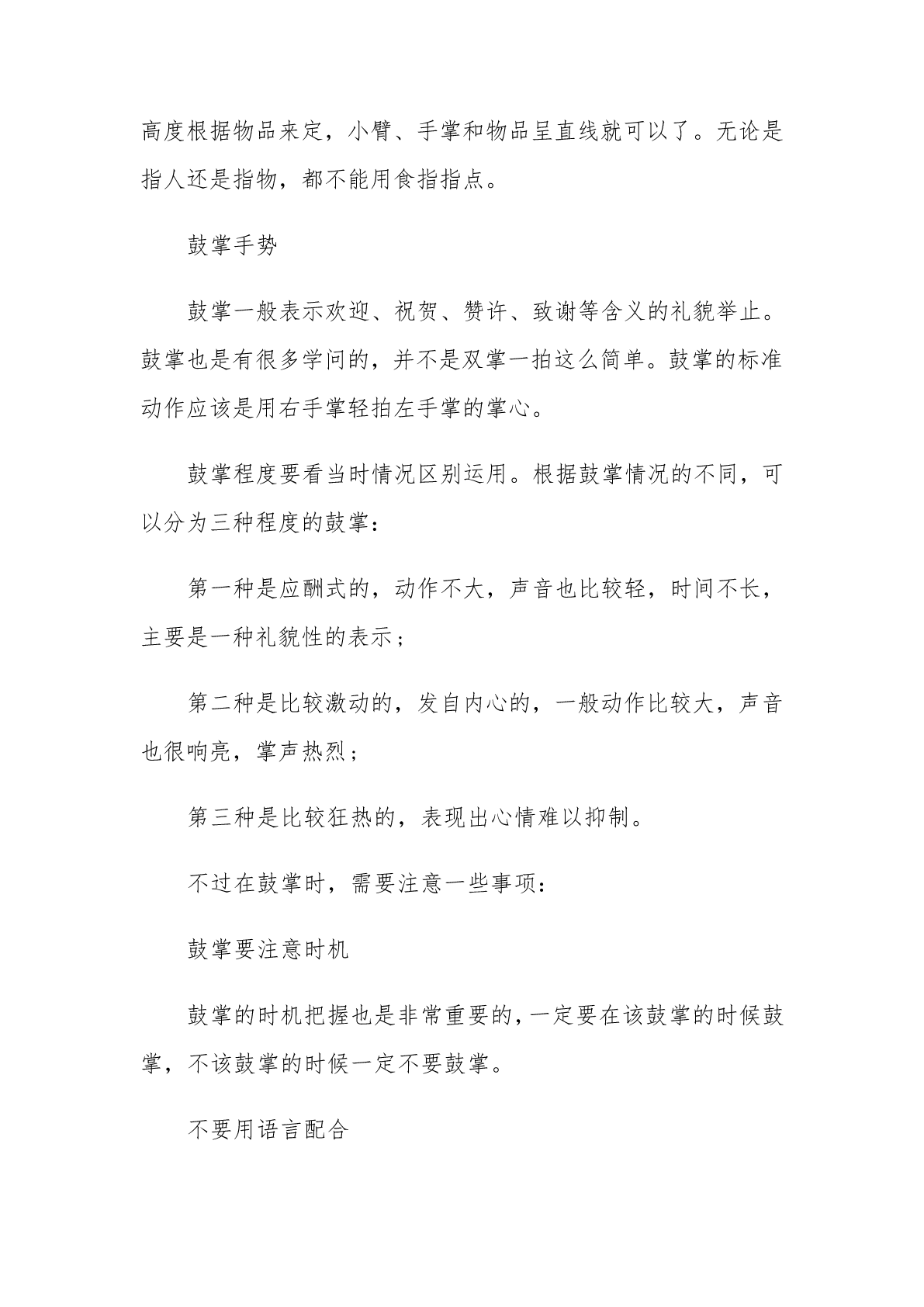 高度根据物品来定，小臂、手掌和物品呈直线就可以了。无论是指人还是指物，都不能用食指指点。

鼓掌手势

鼓掌一般表示欢迎、祝贺、赞许、致谢等含义的礼貌举止。鼓掌也是有很多学问的，并不是双掌一拍这么简单。鼓掌的标准动作应该是用右手掌轻拍左手掌的掌心。

鼓掌程度要看当时情况区别运用。根据鼓掌情况的不同，可以分为三种程度的鼓掌：

第一种是应酬式的，动作不大，声音也比较轻，时间不长，主要是一种礼貌性的表示；

第二种是比较激动的，发自内心的，一般动作比较大，声音也很响亮，掌声热烈；

第三种是比较狂热的，表现出心情难以抑制。

不过在鼓掌时，需要注意一些事项：

鼓掌要注意时机

鼓掌的时机把握也是非常重要的，一定要在该鼓掌的时候鼓掌，不该鼓掌的时候一定不要鼓掌。

不要用语言配合